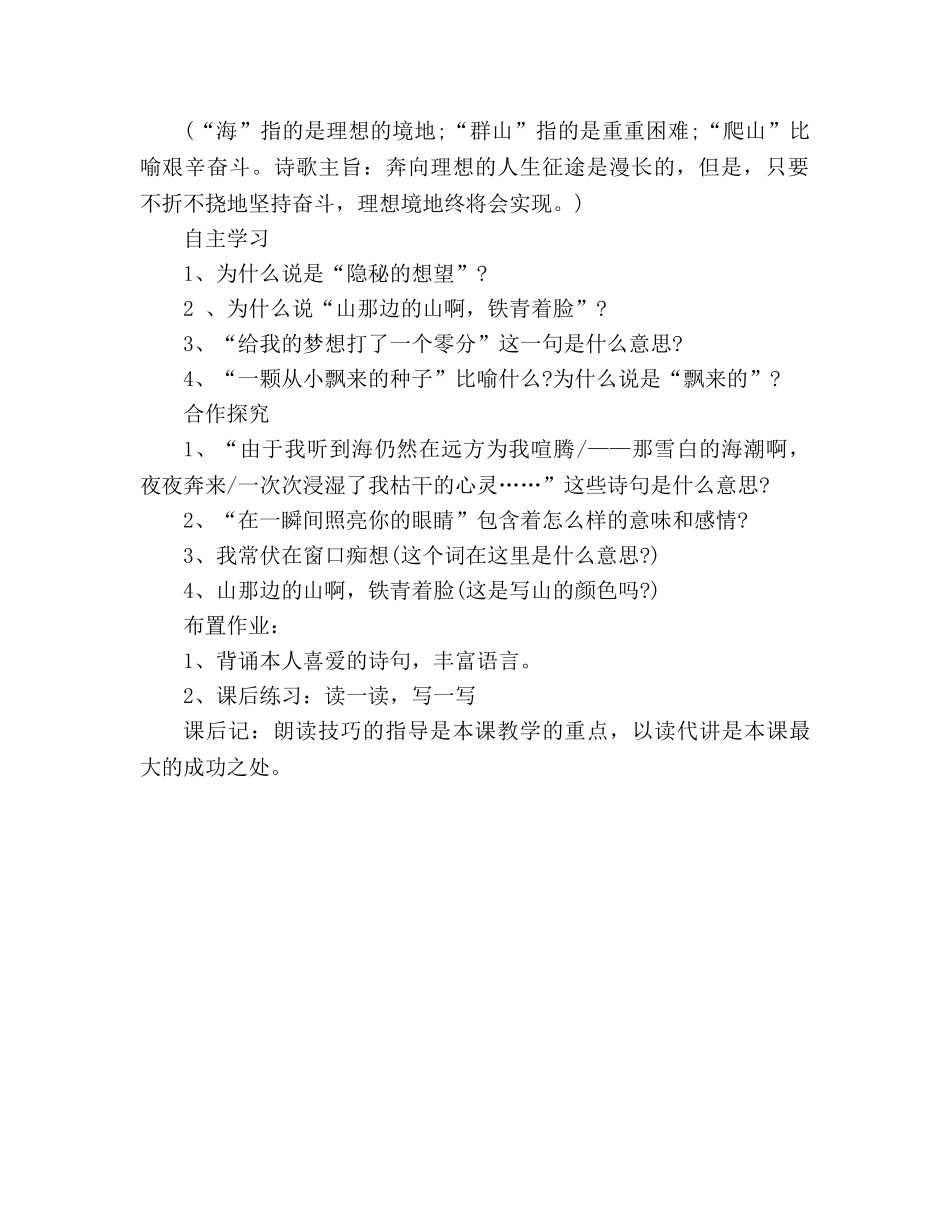 （“海”指的是理想的境地;“群山”指的是重重困难;“爬山”比喻艰辛奋斗。诗歌主旨：奔向理想的人生征途是漫长的，但是，只要不折不挠地坚持奋斗，理想境地终将会实现。）

自主学习

1、为什么说是“隐秘的想望”？

2 、为什么说“山那边的山啊，铁青着脸”？

3、“给我的梦想打了一个零分”这一句是什么意思?

4、“一颗从小飘来的种子”比喻什么?为什么说是“飘来的”？

合作探究

1、“由于我听到海仍然在远方为我喧腾/——那雪白的海潮啊，夜夜奔来/一次次浸湿了我枯干的心灵……”这些诗句是什么意思?

2、“在一瞬间照亮你的眼睛”包含着怎么样的意味和感情?

3、我常伏在窗口痴想(这个词在这里是什么意思?)

4、山那边的山啊，铁青着脸(这是写山的颜色吗?)

布置作业：

1、背诵本人喜爱的诗句，丰富语言。

2、课后练习：读一读，写一写

课后记：朗读技巧的指导是本课教学的重点，以读代讲是本课最大的成功之处。